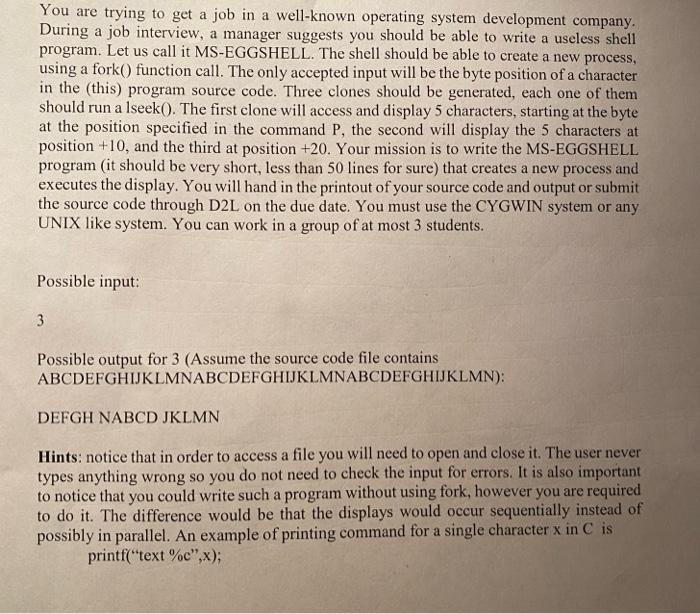 You are trying to get a job in a well-known operating system development company. During a job interview, a manager suggests you should be able to write a useless shell program. Let us call it MS-EGGSHELL. The shell should be able to create a new process, using a fork() function call. The only accepted input will be the byte position of a character in the (this) program source code. Three clones should be generated, each one of them should run a lseek(). The first clone will access and display 5 characters, starting at the byte at the position specified in the command P, the second will display the 5 characters at position +10, and the third at position +20. Your mission is to write the MS-EGGSHELL program (it should be very short, less than 50 lines for sure) that creates a new process and executes the display. You will hand in the printout of your source code and output or submit the source code through D2L on the due date. You must use the CYGWIN system or any UNIX like system. You can work in a group of at most 3 students.

Possible input:

3

Possible output for 3 (Assume the source code file contains ABCDEFGHIJKLMNABCDEFGHIJKLMNABCDEFGHIJKLMN):

DEFGH NABCD JKLMN

Hints: notice that in order to access a file you will need to open and close it. The user never types anything wrong so you do not need to check the input for errors. It is also important to notice that you could write such a program without using fork, however you are required to do it. The difference would be that the displays would occur sequentially instead of possibly in parallel. An example of printing command for a single character x in C is
printf("text %c",x);